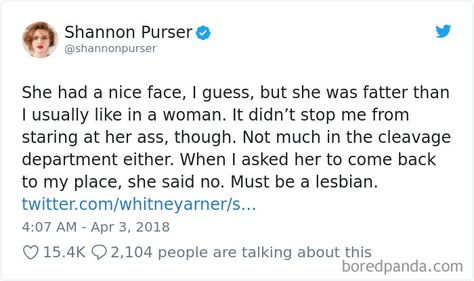 Shannon Purser
@shannonpurser

She had a nice face, I guess, but she was fatter than I usually like in a woman. It didn't stop me from staring at her ass, though. Not much in the cleavage department either. When I asked her to come back to my place, she said no. Must be a lesbian. twitter.com/whitneyarner/s...

4:07 AM - Apr 3, 2018

15.4K 2,104 people are talking about this

boredpanda.com